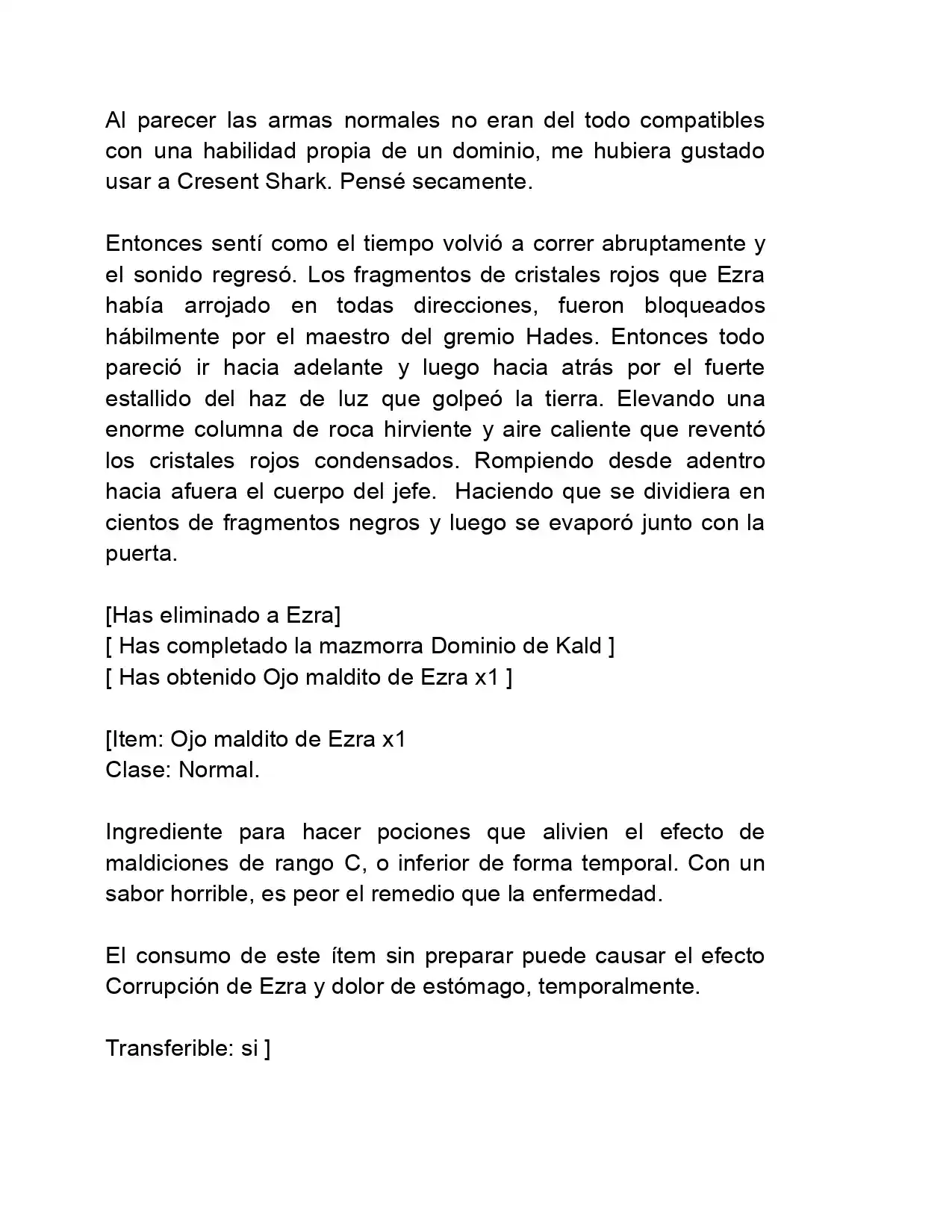 Al parecer las armas normales no eran del todo compatibles con una habilidad propia de un dominio, me hubiera gustado usar a Cresent Shark. Pensé secamente.

Entonces sentí como el tiempo volvió a correr abruptamente y el sonido regresó. Los fragmentos de cristales rojos que Ezra había arrojado en todas direcciones, fueron bloqueados hábilmente por el maestro del gremio Hades. Entonces todo pareció ir hacia adelante y luego hacia atrás por el fuerte estallido del haz de luz que golpeó la tierra. Elevando una enorme columna de roca hirviente y aire caliente que reventó los cristales rojos condensados. Rompiendo desde adentro hacia afuera el cuerpo del jefe. Haciendo que se dividiera en cientos de fragmentos negros y luego se evaporó junto con la puerta.

[Has eliminado a Ezra]
[ Has completado la mazmorra Dominio de Kald ]
[ Has obtenido Ojo maldito de Ezra x1 ]

[Item: Ojo maldito de Ezra x1
Clase: Normal.

Ingrediente para hacer pociones que alivien el efecto de maldiciones de rango C, o inferior de forma temporal. Con un sabor horrible, es peor el remedio que la enfermedad.

El consumo de este ítem sin preparar puede causar el efecto Corrupción de Ezra y dolor de estómago, temporalmente.

Transferible: si ]